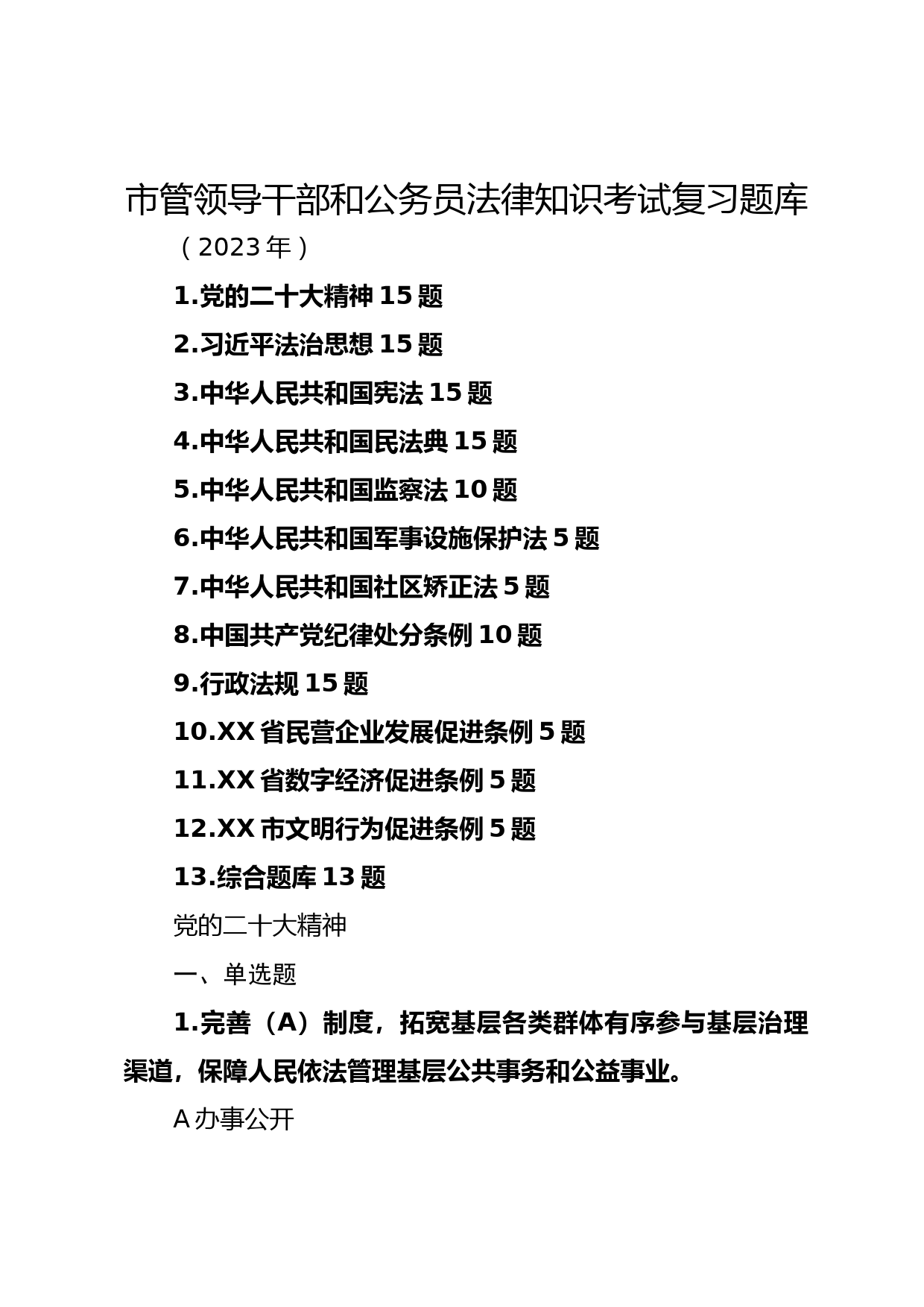 市管领导干部和公务员法律知识考试复习题库

（2023年）

1.党的二十大精神15题

2.习近平法治思想15题

3.中华人民共和国宪法15题

4.中华人民共和国民法典15题

5.中华人民共和国监察法10题

6.中华人民共和国军事设施保护法5题

7.中华人民共和国社区矫正法5题

8.中国共产党纪律处分条例10题

9.行政法规15题

10.XX省民营企业发展促进条例5题

11.XX省数字经济促进条例5题

12.XX市文明行为促进条例5题

13.综合题库13题

党的二十大精神

一、单选题

1.完善（A）制度，拓宽基层各类群体有序参与基层治理渠道，保障人民依法管理基层公共事务和公益事业。

A办事公开